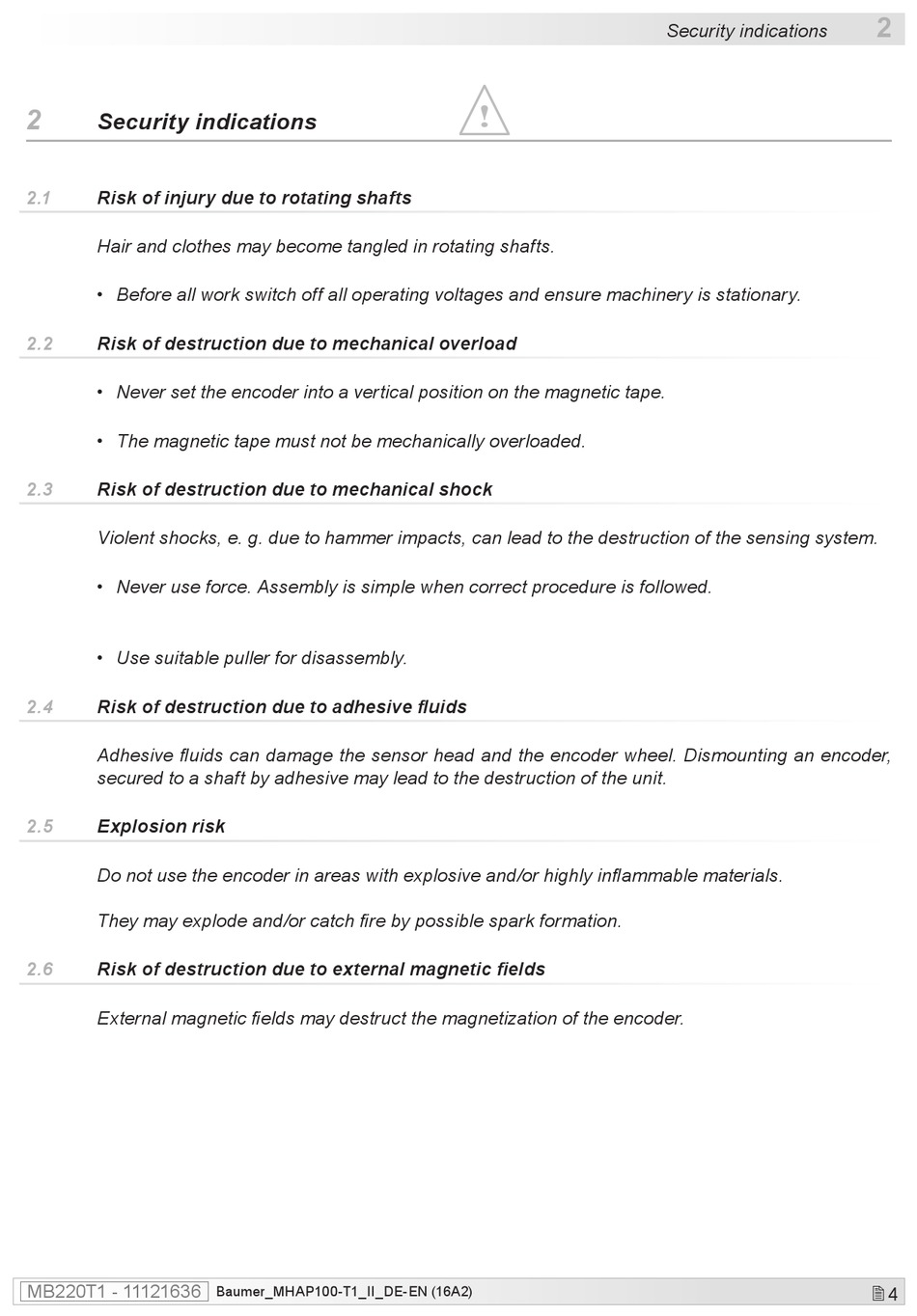 Security indications 2

2 Security indications

2.1 Risk of injury due to rotating shafts

Hair and clothes may become tangled in rotating shafts.

• Before all work switch off all operating voltages and ensure machinery is stationary.

2.2 Risk of destruction due to mechanical overload

• Never set the encoder into a vertical position on the magnetic tape.

• The magnetic tape must not be mechanically overloaded.

2.3 Risk of destruction due to mechanical shock

Violent shocks, e. g. due to hammer impacts, can lead to the destruction of the sensing system.

• Never use force. Assembly is simple when correct procedure is followed.

• Use suitable puller for disassembly.

2.4 Risk of destruction due to adhesive fluids

Adhesive fluids can damage the sensor head and the encoder wheel. Dismounting an encoder, secured to a shaft by adhesive may lead to the destruction of the unit.

2.5 Explosion risk

Do not use the encoder in areas with explosive and/or highly inflammable materials.

They may explode and/or catch fire by possible spark formation.

2.6 Risk of destruction due to external magnetic fields

External magnetic fields may destruct the magnetization of the encoder.

MB220T1 - 11121636 Baumer_MHAP100-T1_II_DE-EN (16A2) 4